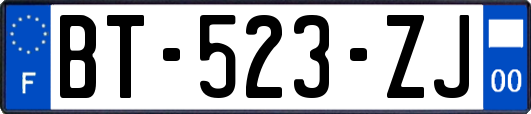 F

BT-523-ZJ

00